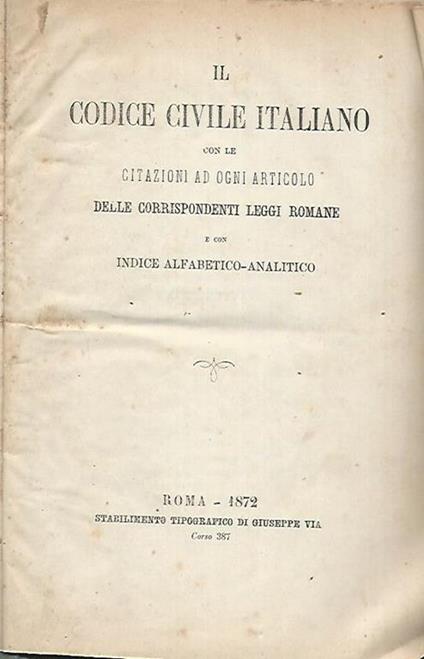 IL

CODICE CIVILE ITALIANO

CON LE

CITAZIONI AD OGNI ARTICOLO

DELLE CORRISPONDENTI LEGGI ROMANE

E CON

INDICE ALFABETICO-ANALITICO

ROMA - 1872

STABILIMENTO TIPOGRAFICO DI GIUSEPPE VIA

Corso 387